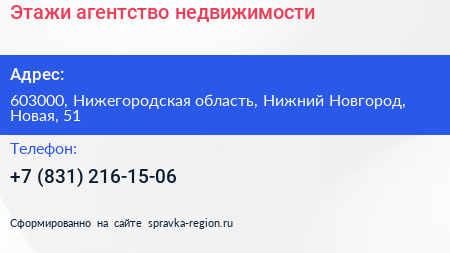 Этажи агентство недвижимости

Адрес:

603000, Нижегородская область, Нижний Новгород, Новая, 51

Телефон:

+7 (831) 216-15-06

Сформированно на сайте spravka-region.ru